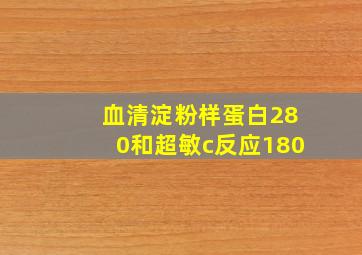 血清淀粉样蛋白280和超敏c反应180